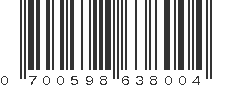 0 700598 638004